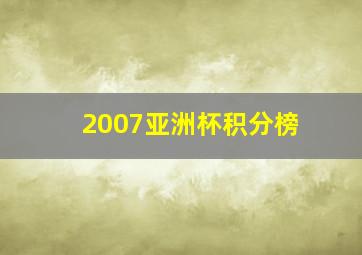 2007亚洲杯积分榜